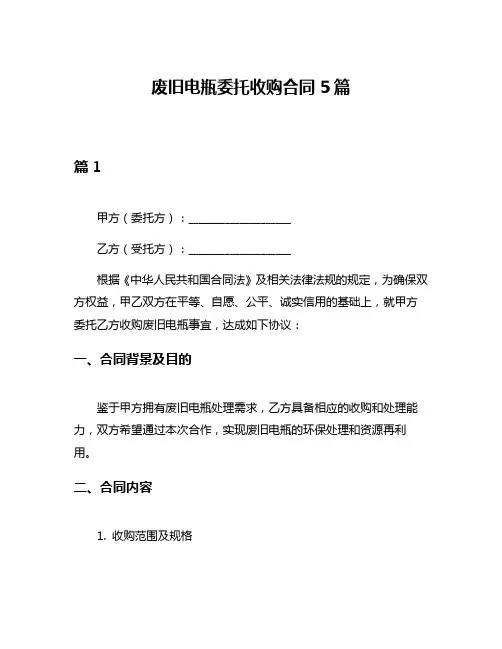 废旧电瓶委托收购合同 5 篇

篇 1

甲方（委托方）：__________________

乙方（受托方）：__________________

根据《中华人民共和国合同法》及相关法律法规的规定，为确保双方权益，甲乙双方在平等、自愿、公平、诚实信用的基础上，就甲方委托乙方收购废旧电瓶事宜，达成如下协议：

一、合同背景及目的

鉴于甲方拥有废旧电瓶处理需求，乙方具备相应的收购和处理能力，双方希望通过本次合作，实现废旧电瓶的环保处理和资源再利用。

二、合同内容

1. 收购范围及规格